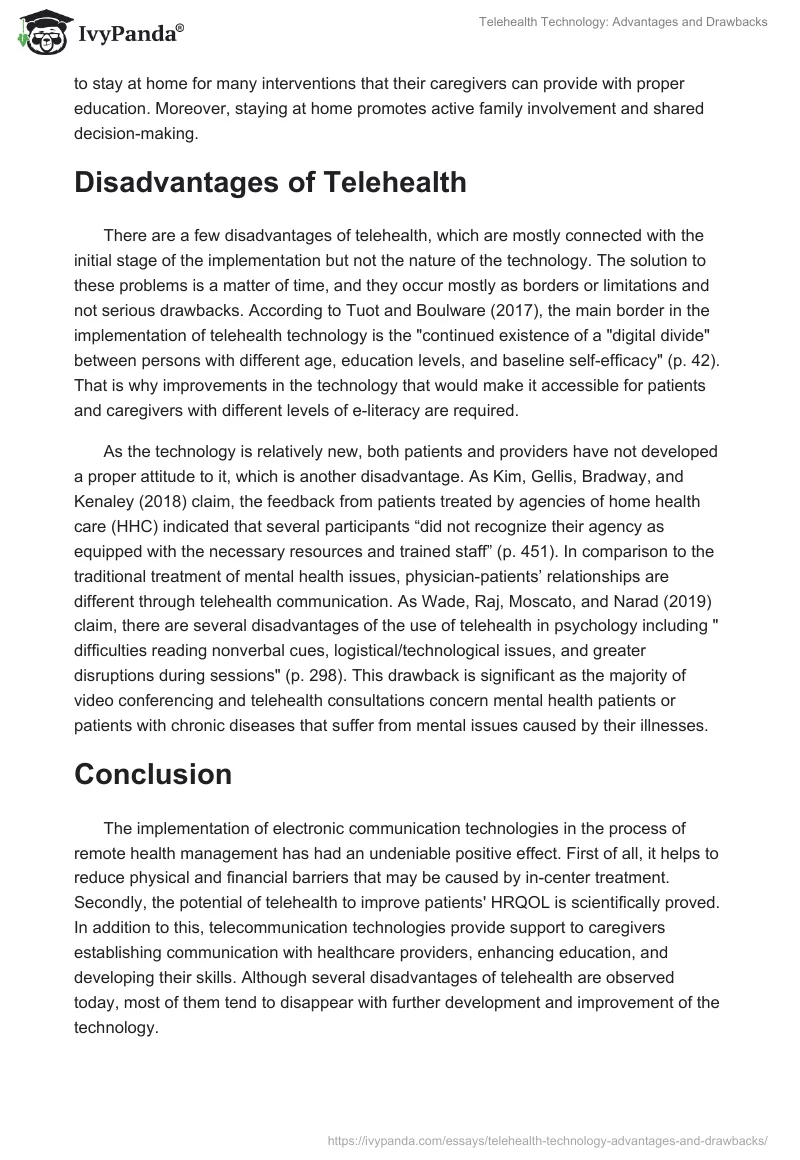 IvyPanda®

Telehealth Technology: Advantages and Drawbacks

to stay at home for many interventions that their caregivers can provide with proper education. Moreover, staying at home promotes active family involvement and shared decision-making.

Disadvantages of Telehealth

There are a few disadvantages of telehealth, which are mostly connected with the initial stage of the implementation but not the nature of the technology. The solution to these problems is a matter of time, and they occur mostly as borders or limitations and not serious drawbacks. According to Tuot and Boulware (2017), the main border in the implementation of telehealth technology is the "continued existence of a "digital divide" between persons with different age, education levels, and baseline self-efficacy" (p. 42). That is why improvements in the technology that would make it accessible for patients and caregivers with different levels of e-literacy are required.

As the technology is relatively new, both patients and providers have not developed a proper attitude to it, which is another disadvantage. As Kim, Gellis, Bradway, and Kenaley (2018) claim, the feedback from patients treated by agencies of home health care (HHC) indicated that several participants “did not recognize their agency as equipped with the necessary resources and trained staff” (p. 451). In comparison to the traditional treatment of mental health issues, physician-patients’ relationships are different through telehealth communication. As Wade, Raj, Moscato, and Narad (2019) claim, there are several disadvantages of the use of telehealth in psychology including " difficulties reading nonverbal cues, logistical/technological issues, and greater disruptions during sessions" (p. 298). This drawback is significant as the majority of video conferencing and telehealth consultations concern mental health patients or patients with chronic diseases that suffer from mental issues caused by their illnesses.

Conclusion

The implementation of electronic communication technologies in the process of remote health management has had an undeniable positive effect. First of all, it helps to reduce physical and financial barriers that may be caused by in-center treatment. Secondly, the potential of telehealth to improve patients' HRQOL is scientifically proved. In addition to this, telecommunication technologies provide support to caregivers establishing communication with healthcare providers, enhancing education, and developing their skills. Although several disadvantages of telehealth are observed today, most of them tend to disappear with further development and improvement of the technology.

https://ivypanda.com/essays/telehealth-technology-advantages-and-drawbacks/